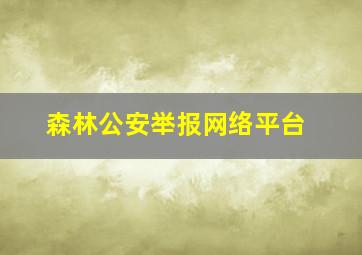 森林公安举报网络平台